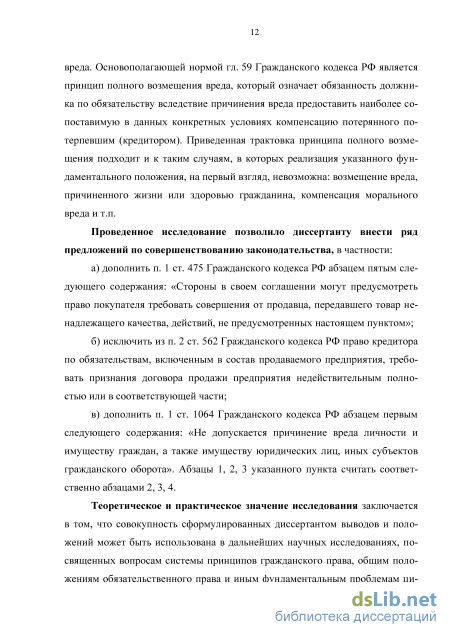 12

вреда. Основополагающей нормой гл. 59 Гражданского кодекса РФ является принцип полного возмещения вреда, который означает обязанность должника по обязательству вследствие причинения вреда предоставить наиболее сопоставимую в данных конкретных условиях компенсацию потерянного потерпевшим (кредитором). Приведенная трактовка принципа полного возмещения подходит и к таким случаям, в которых реализация указанного фундаментального положения, на первый взгляд, невозможна: возмещение вреда, причиненного жизни или здоровью гражданина, компенсация морального вреда и т.п.

Проведенное исследование позволило диссертанту внести ряд предложений по совершенствованию законодательства, в частности:

а) дополнить п. 1 ст. 475 Гражданского кодекса РФ абзацем пятым следующего содержания: «Стороны в своем соглашении могут предусмотреть право покупателя требовать совершения от продавца, передавшего товар ненадлежащего качества, действий, не предусмотренных настоящем пунктом»;

б) исключить из п. 2 ст. 562 Гражданского кодекса РФ право кредитора по обязательствам, включенным в состав продаваемого предприятия, требовать признания договора продажи предприятия недействительным полностью или в соответствующей части;

в) дополнить п. 1 ст. 1064 Гражданского кодекса РФ абзацем первым следующего содержания: «Не допускается причинение вреда личности и имуществу граждан, а также имуществу юридических лиц, иных субъектов гражданского оборота». Абзацы 1, 2, 3 указанного пункта считать соответственно абзацами 2, 3, 4.

Теоретическое и практическое значение исследования заключается в том, что совокупность сформулированных диссертантом выводов и положений может быть использована в дальнейших научных исследованиях, посвященных вопросам системы принципов гражданского права, общим положениям обязательственного права и иным фундаментальным проблемам ци-

dsLib.net
библиотека диссертаций